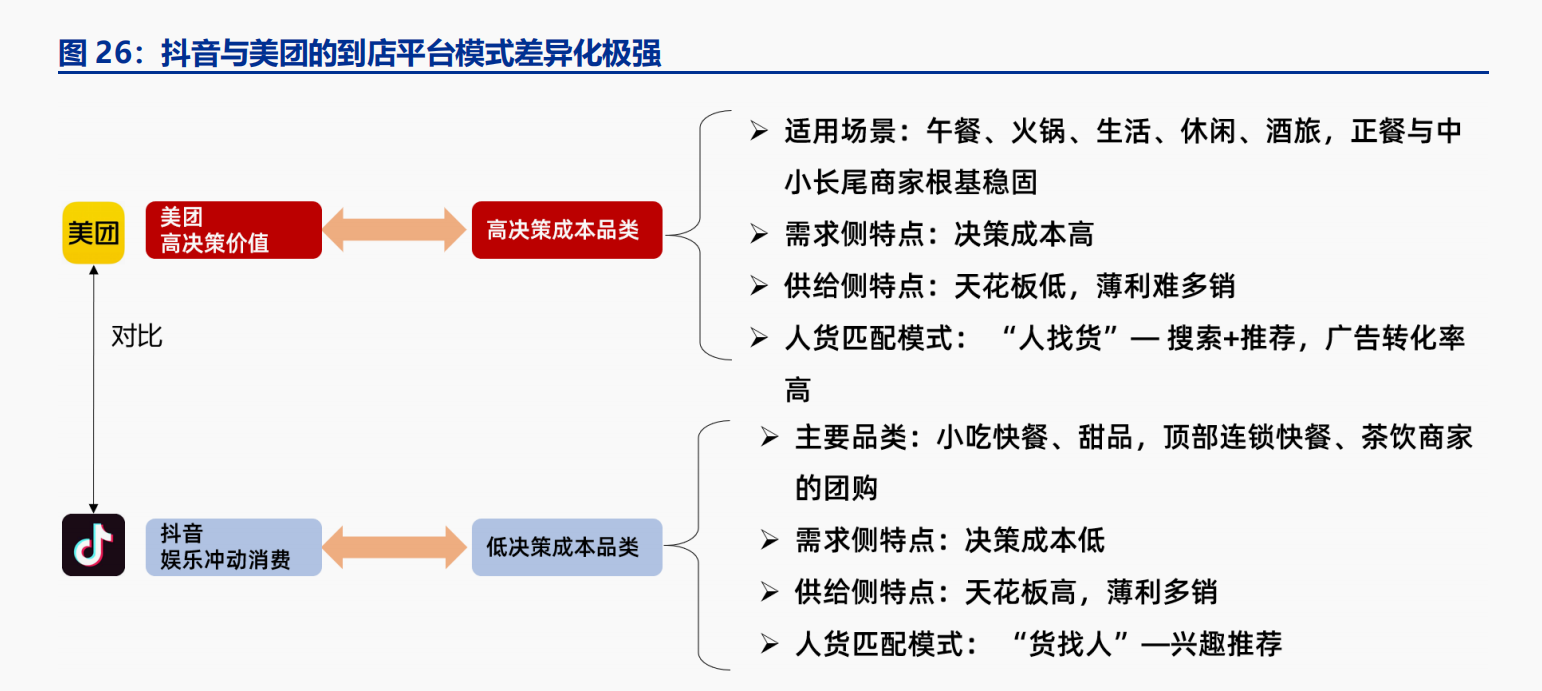 图 26：抖音与美团的到店平台模式差异化极强

美团

美团
高决策价值

高决策成本品类

➢ 适用场景：午餐、火锅、生活、休闲、酒旅，正餐与中小长尾商家根基稳固
➢ 需求侧特点：决策成本高
➢ 供给侧特点：天花板低，薄利难多销
➢ 人货匹配模式：“人找货”— 搜索+推荐，广告转化率高

对比

抖音
娱乐冲动消费

低决策成本品类

➢ 主要品类：小吃快餐、甜品，顶部连锁快餐、茶饮商家的团购
➢ 需求侧特点：决策成本低
➢ 供给侧特点：天花板高，薄利多销
➢ 人货匹配模式：“货找人”—兴趣推荐